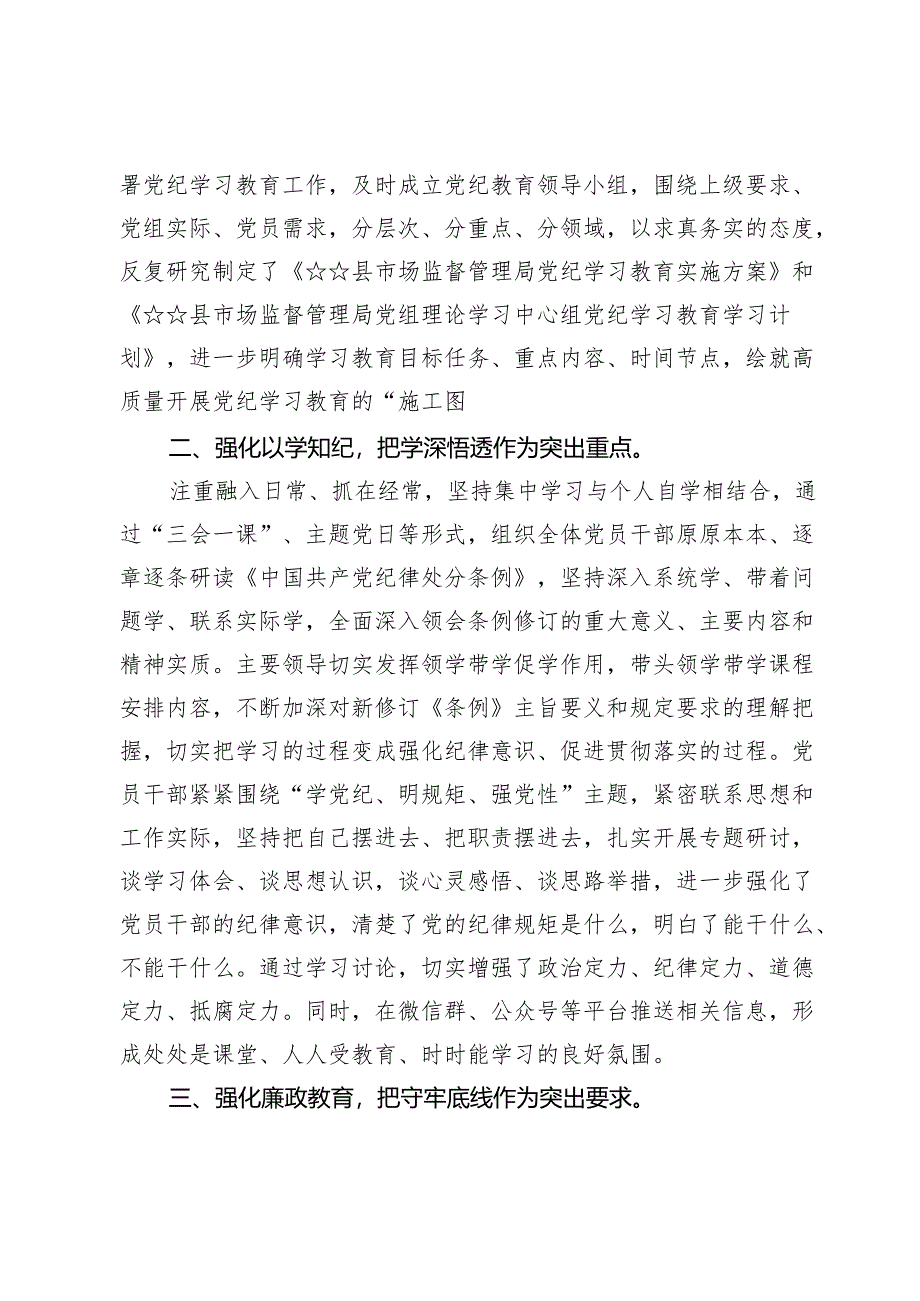 署党纪学习教育工作，及时成立党纪教育领导小组，围绕上级要求、党组实际、党员需求，分层次、分重点、分领域，以求真务实的态度，反复研究制定了《☆☆县市场监督管理局党纪学习教育实施方案》和《☆☆县市场监督管理局党组理论学习中心组党纪学习教育学习计划》，进一步明确学习教育目标任务、重点内容、时间节点，绘就高质量开展党纪学习教育的“施工图

二、强化以学知纪，把学深悟透作为突出重点。

注重融入日常、抓在经常，坚持集中学习与个人自学相结合，通过“三会一课”、主题党日等形式，组织全体党员干部原原本本、逐章逐条研读《中国共产党纪律处分条例》，坚持深入系统学、带着问题学、联系实际学，全面深入领会条例修订的重大意义、主要内容和精神实质。主要领导切实发挥领学带学促学作用，带头领学带学课程安排内容，不断加深对新修订《条例》主旨要义和规定要求的理解把握，切实把学习的过程变成强化纪律意识、促进贯彻落实的过程。党员干部紧紧围绕“学党纪、明规矩、强党性”主题，紧密联系思想和工作实际，坚持把自己摆进去、把职责摆进去，扎实开展专题研讨，谈学习体会、谈思想认识，谈心灵感悟、谈思路举措，进一步强化了党员干部的纪律意识，清楚了党的纪律规矩是什么，明白了能干什么、不能干什么。通过学习讨论，切实增强了政治定力、纪律定力、道德定力、抵腐定力。同时，在微信群、公众号等平台推送相关信息，形成处处是课堂、人人受教育、时时能学习的良好氛围。

三、强化廉政教育，把守牢底线作为突出要求。